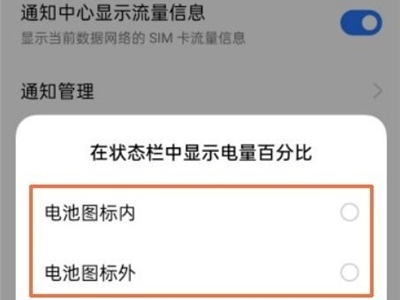 通知中心显示流量信息
显示当前数据网络的 SIM 卡流量信息

通知管理

在状态栏中显示电量百分比

电池图标内

电池图标外